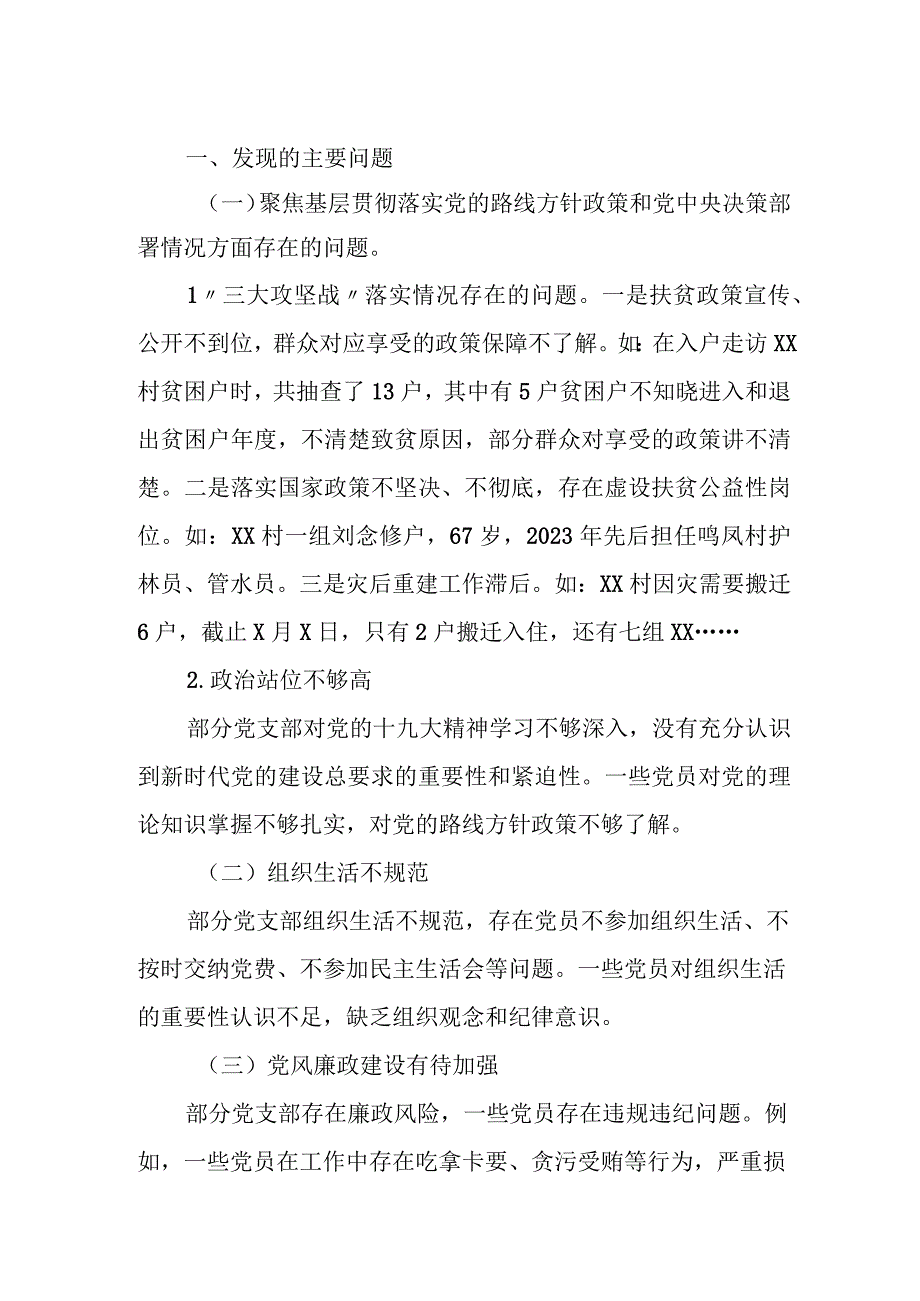 一、发现的主要问题

（一）聚焦基层贯彻落实党的路线方针政策和党中央决策部署情况方面存在的问题。

1〃三大攻坚战〃落实情况存在的问题。一是扶贫政策宣传、公开不到位，群众对应享受的政策保障不了解。如：在入户走访XX村贫困户时，共抽查了13户，其中有5户贫困户不知晓进入和退出贫困户年度，不清楚致贫原因，部分群众对享受的政策讲不清楚。二是落实国家政策不坚决、不彻底，存在虚设扶贫公益性岗位。如：XX村一组刘念修户，67岁，2023年先后担任鸣凤村护林员、管水员。三是灾后重建工作滞后。如：XX村因灾需要搬迁6户，截止X月X日，只有2户搬迁入住，还有七组XX……

2.政治站位不够高

部分党支部对党的十九大精神学习不够深入，没有充分认识到新时代党的建设总要求的重要性和紧迫性。一些党员对党的理论知识掌握不够扎实，对党的路线方针政策不够了解。

（二）组织生活不规范

部分党支部组织生活不规范，存在党员不参加组织生活、不按时交纳党费、不参加民主生活会等问题。一些党员对组织生活的重要性认识不足，缺乏组织观念和纪律意识。

（三）党风廉政建设有待加强

部分党支部存在廉政风险，一些党员存在违规违纪问题。例如，一些党员在工作中存在吃拿卡要、贪污受贿等行为，严重损